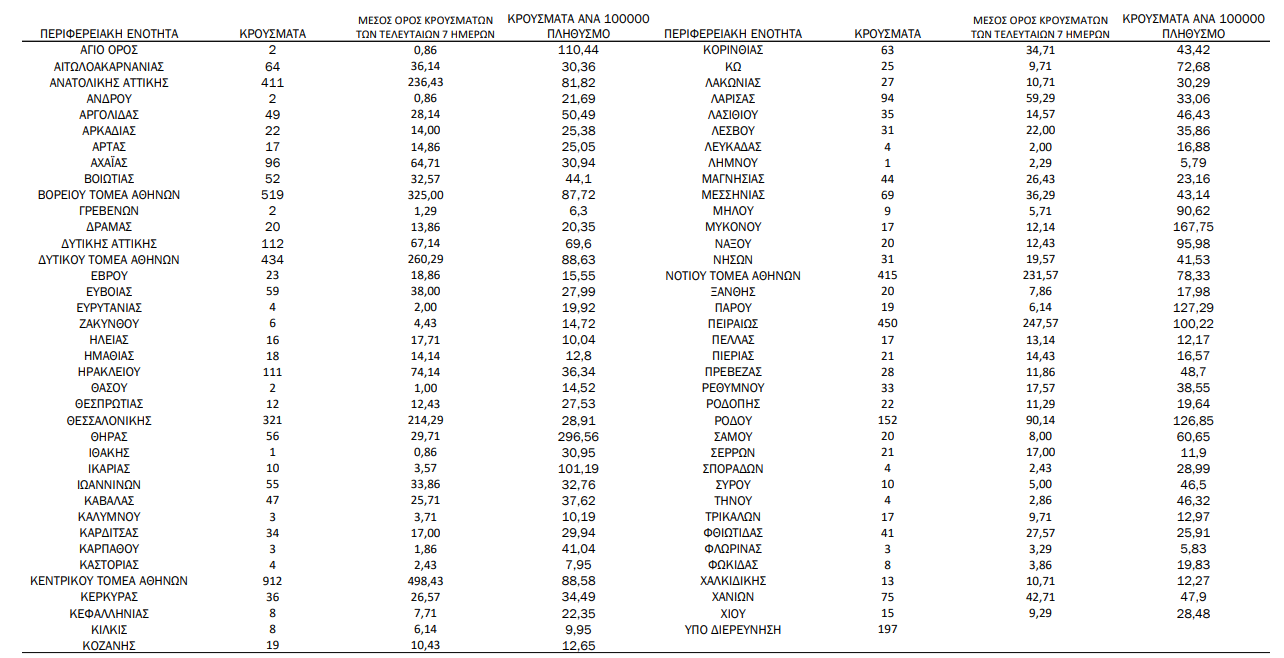 | ΠΕΡΙΦΕΡΕΙΑΚΗ ΕΝΟΤΗΤΑ | ΚΡΟΥΣΜΑΤΑ | ΜΕΣΟΣ ΟΡΟΣ ΚΡΟΥΣΜΑΤΩΝ ΤΩΝ ΤΕΛΕΥΤΑΙΩΝ 7 ΗΜΕΡΩΝ | ΚΡΟΥΣΜΑΤΑ ΑΝΑ 100000 ΠΛΗΘΥΣΜΟ |
|---|---|---|---|
| ΑΓΙΟ ΟΡΟΣ | 2 | 0,86 | 110,44 |
| ΑΙΤΩΛΟΑΚΑΡΝΑΝΙΑΣ | 64 | 36,14 | 30,36 |
| ΑΝΑΤΟΛΙΚΗΣ ΑΤΤΙΚΗΣ | 411 | 236,43 | 81,82 |
| ΑΝΔΡΟΥ | 2 | 0,86 | 21,69 |
| ΑΡΓΟΛΙΔΑΣ | 49 | 28,14 | 50,49 |
| ΑΡΚΑΔΙΑΣ | 22 | 14,00 | 25,38 |
| ΑΡΤΑΣ | 17 | 14,86 | 25,05 |
| ΑΧΑΪΑΣ | 96 | 64,71 | 30,94 |
| ΒΟΙΩΤΙΑΣ | 52 | 32,57 | 44,1 |
| ΒΟΡΕΙΟΥ ΤΟΜΕΑ ΑΘΗΝΩΝ | 519 | 325,00 | 87,72 |
| ΓΡΕΒΕΝΩΝ | 2 | 1,29 | 6,3 |
| ΔΡΑΜΑΣ | 20 | 13,86 | 20,35 |
| ΔΥΤΙΚΗΣ ΑΤΤΙΚΗΣ | 112 | 67,14 | 69,6 |
| ΔΥΤΙΚΟΥ ΤΟΜΕΑ ΑΘΗΝΩΝ | 434 | 260,29 | 88,63 |
| ΕΒΡΟΥ | 23 | 18,86 | 15,55 |
| ΕΥΒΟΙΑΣ | 59 | 38,00 | 27,99 |
| ΕΥΡΥΤΑΝΙΑΣ | 4 | 2,00 | 19,92 |
| ΖΑΚΥΝΘΟΥ | 6 | 4,43 | 14,72 |
| ΗΛΕΙΑΣ | 16 | 17,71 | 10,04 |
| ΗΜΑΘΙΑΣ | 18 | 14,14 | 12,8 |
| ΗΡΑΚΛΕΙΟΥ | 111 | 74,14 | 36,34 |
| ΘΑΣΟΥ | 2 | 1,00 | 14,52 |
| ΘΕΣΠΡΩΤΙΑΣ | 12 | 12,43 | 27,53 |
| ΘΕΣΣΑΛΟΝΙΚΗΣ | 321 | 214,29 | 28,91 |
| ΘΗΡΑΣ | 56 | 29,71 | 296,56 |
| ΙΘΑΚΗΣ | 1 | 0,86 | 30,95 |
| ΙΚΑΡΙΑΣ | 10 | 3,57 | 101,19 |
| ΙΩΑΝΝΙΝΩΝ | 55 | 33,86 | 32,76 |
| ΚΑΒΑΛΑΣ | 47 | 25,71 | 37,62 |
| ΚΑΛΥΜΝΟΥ | 3 | 3,71 | 10,19 |
| ΚΑΡΔΙΤΣΑΣ | 34 | 17,00 | 29,94 |
| ΚΑΡΠΑΘΟΥ | 3 | 1,86 | 41,04 |
| ΚΑΣΤΟΡΙΑΣ | 4 | 2,43 | 7,95 |
| ΚΕΝΤΡΙΚΟΥ ΤΟΜΕΑ ΑΘΗΝΩΝ | 912 | 498,43 | 88,58 |
| ΚΕΡΚΥΡΑΣ | 36 | 26,57 | 34,49 |
| ΚΕΦΑΛΛΗΝΙΑΣ | 8 | 7,71 | 22,35 |
| ΚΙΛΚΙΣ | 8 | 6,14 | 9,95 |
| ΚΟΖΑΝΗΣ | 19 | 10,43 | 12,65 |

| ΠΕΡΙΦΕΡΕΙΑΚΗ ΕΝΟΤΗΤΑ | ΚΡΟΥΣΜΑΤΑ | ΜΕΣΟΣ ΟΡΟΣ ΚΡΟΥΣΜΑΤΩΝ ΤΩΝ ΤΕΛΕΥΤΑΙΩΝ 7 ΗΜΕΡΩΝ | ΚΡΟΥΣΜΑΤΑ ΑΝΑ 100000 ΠΛΗΘΥΣΜΟ |
|---|---|---|---|
| ΚΟΡΙΝΘΙΑΣ | 63 | 34,71 | 43,42 |
| ΚΩ | 25 | 9,71 | 72,68 |
| ΛΑΚΩΝΙΑΣ | 27 | 10,71 | 30,29 |
| ΛΑΡΙΣΑΣ | 94 | 59,29 | 33,06 |
| ΛΑΣΙΘΙΟΥ | 35 | 14,57 | 46,43 |
| ΛΕΣΒΟΥ | 31 | 22,00 | 35,86 |
| ΛΕΥΚΑΔΑΣ | 4 | 2,00 | 16,88 |
| ΛΗΜΝΟΥ | 1 | 2,29 | 5,79 |
| ΜΑΓΝΗΣΙΑΣ | 44 | 26,43 | 23,16 |
| ΜΕΣΣΗΝΙΑΣ | 69 | 36,29 | 43,14 |
| ΜΗΛΟΥ | 9 | 5,71 | 90,62 |
| ΜΥΚΟΝΟΥ | 17 | 12,14 | 167,75 |
| ΝΑΞΟΥ | 20 | 12,43 | 95,98 |
| ΝΗΣΩΝ | 31 | 19,57 | 41,53 |
| ΝΟΤΙΟΥ ΤΟΜΕΑ ΑΘΗΝΩΝ | 415 | 231,57 | 78,33 |
| ΞΑΝΘΗΣ | 20 | 7,86 | 17,98 |
| ΠΑΡΟΥ | 19 | 6,14 | 127,29 |
| ΠΕΙΡΑΙΩΣ | 450 | 247,57 | 100,22 |
| ΠΕΛΛΑΣ | 17 | 13,14 | 12,17 |
| ΠΙΕΡΙΑΣ | 21 | 14,43 | 16,57 |
| ΠΡΕΒΕΖΑΣ | 28 | 11,86 | 48,7 |
| ΡΕΘΥΜΝΟΥ | 33 | 17,57 | 38,55 |
| ΡΟΔΟΠΗΣ | 22 | 11,29 | 19,64 |
| ΡΟΔΟΥ | 152 | 90,14 | 126,85 |
| ΣΑΜΟΥ | 20 | 8,00 | 60,65 |
| ΣΕΡΡΩΝ | 21 | 17,00 | 11,9 |
| ΣΠΟΡΑΔΩΝ | 4 | 2,43 | 28,99 |
| ΣΥΡΟΥ | 10 | 5,00 | 46,5 |
| ΤΗΝΟΥ | 4 | 2,86 | 46,32 |
| ΤΡΙΚΑΛΩΝ | 17 | 9,71 | 12,97 |
| ΦΘΙΩΤΙΔΑΣ | 41 | 27,57 | 25,91 |
| ΦΛΩΡΙΝΑΣ | 3 | 3,29 | 5,83 |
| ΦΩΚΙΔΑΣ | 8 | 3,86 | 19,83 |
| ΧΑΛΚΙΔΙΚΗΣ | 13 | 10,71 | 12,27 |
| ΧΑΝΙΩΝ | 75 | 42,71 | 47,9 |
| ΧΙΟΥ | 15 | 9,29 | 28,48 |
| ΥΠΟ ΔΙΕΡΕΥΝΗΣΗ | 197 | | |